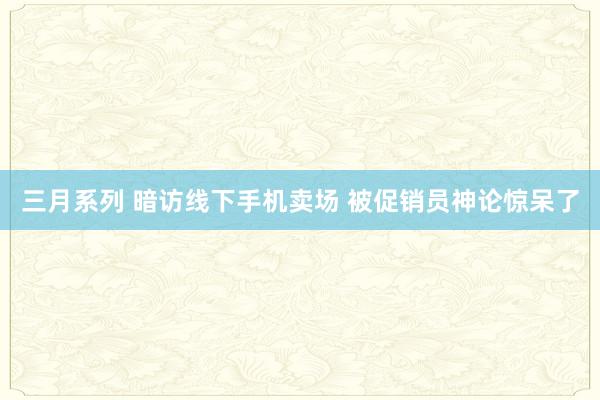 三月系列 暗访线下手机卖场 被促销员神论惊呆了